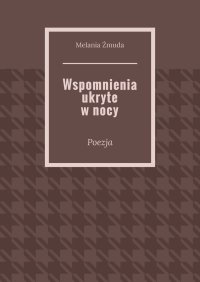 Melania Żmuda

Wspomnienia ukryte w nocy

Poezja